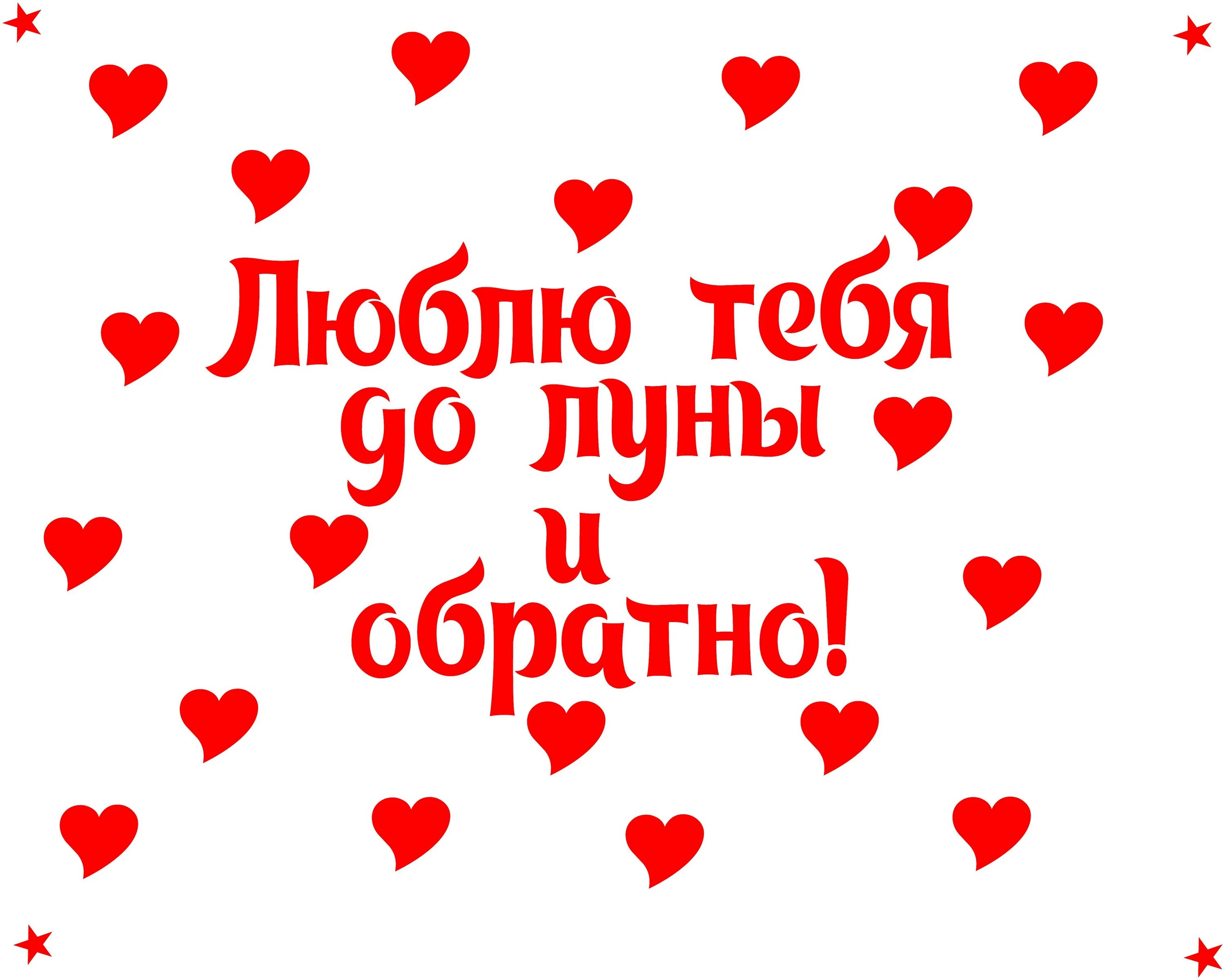 Люблю тебя до луны и обратно!